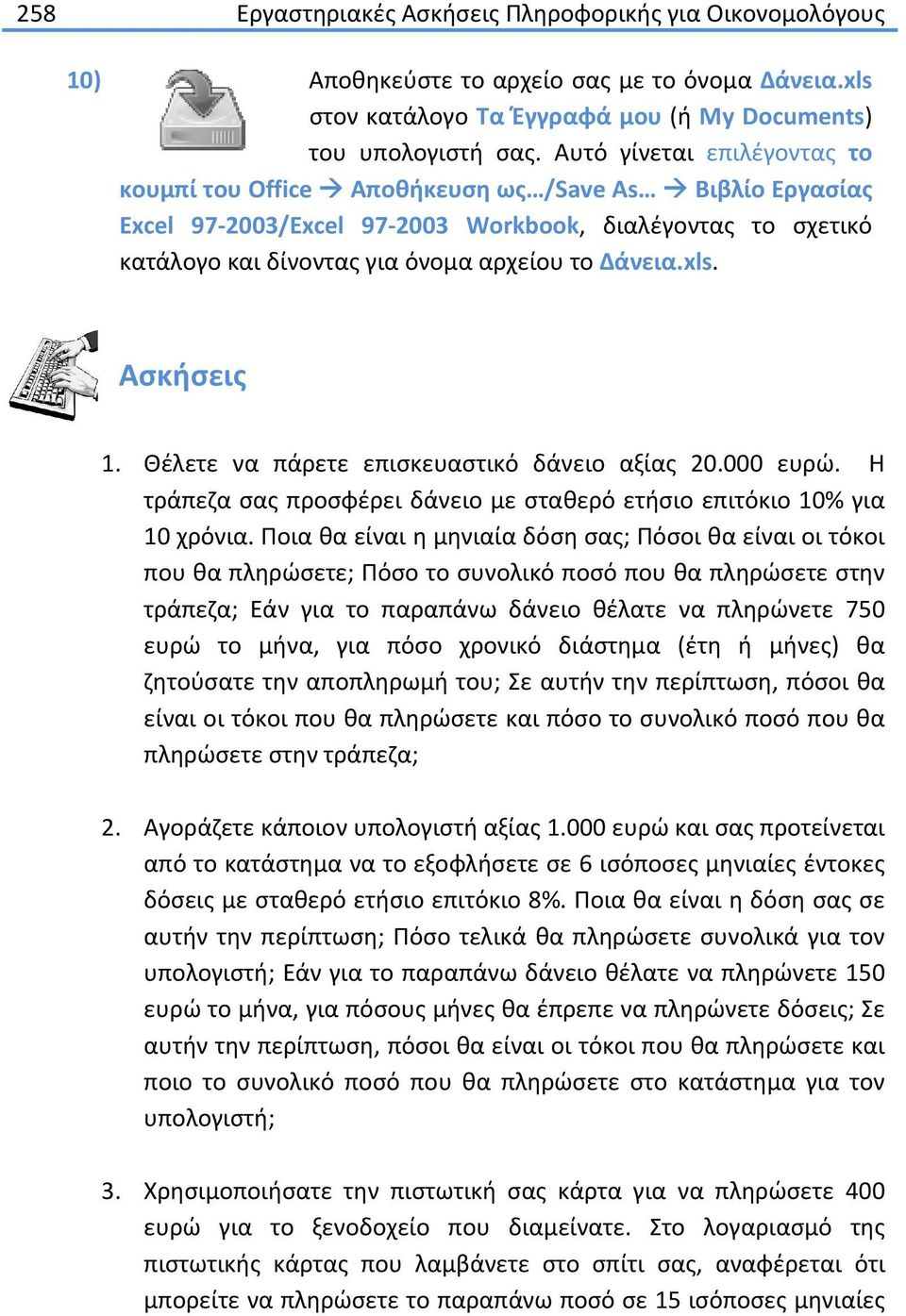 258 Εργαστηριακές Ασκήσεις Πληροφορικής για Οικονομολόγους

10) Αποθηκεύστε το αρχείο σας με το όνομα Δάνεια.xls στον κατάλογο Τα Έγγραφά μου (ή My Documents) του υπολογιστή σας. Αυτό γίνεται επιλέγοντας το κουμπί του Office → Αποθήκευση ως…/Save As… → Βιβλίο Εργασίας Excel 97-2003/Excel 97-2003 Workbook, διαλέγοντας το σχετικό κατάλογο και δίνοντας για όνομα αρχείου το Δάνεια.xls.

Ασκήσεις

1. Θέλετε να πάρετε επισκευαστικό δάνειο αξίας 20.000 ευρώ. Η τράπεζα σας προσφέρει δάνειο με σταθερό ετήσιο επιτόκιο 10% για 10 χρόνια. Ποια θα είναι η μηνιαία δόση σας; Πόσοι θα είναι οι τόκοι που θα πληρώσετε; Πόσο το συνολικό ποσό που θα πληρώσετε στην τράπεζα; Εάν για το παραπάνω δάνειο θέλατε να πληρώνετε 750 ευρώ το μήνα, για πόσο χρονικό διάστημα (έτη ή μήνες) θα ζητούσατε την αποπληρωμή του; Σε αυτήν την περίπτωση, πόσοι θα είναι οι τόκοι που θα πληρώσετε και πόσο το συνολικό ποσό που θα πληρώσετε στην τράπεζα;

2. Αγοράζετε κάποιον υπολογιστή αξίας 1.000 ευρώ και σας προτείνεται από το κατάστημα να το εξοφλήσετε σε 6 ισόποσες μηνιαίες έντοκες δόσεις με σταθερό ετήσιο επιτόκιο 8%. Ποια θα είναι η δόση σας σε αυτήν την περίπτωση; Πόσο τελικά θα πληρώσετε συνολικά για τον υπολογιστή; Εάν για το παραπάνω δάνειο θέλατε να πληρώνετε 150 ευρώ το μήνα, για πόσους μήνες θα έπρεπε να πληρώνετε δόσεις; Σε αυτήν την περίπτωση, πόσοι θα είναι οι τόκοι που θα πληρώσετε και ποιο το συνολικό ποσό που θα πληρώσετε στο κατάστημα για τον υπολογιστή;

3. Χρησιμοποιήσατε την πιστωτική σας κάρτα για να πληρώσετε 400 ευρώ για το ξενοδοχείο που διαμείνατε. Στο λογαριασμό της πιστωτικής κάρτας που λαμβάνετε στο σπίτι σας, αναφέρεται ότι μπορείτε να πληρώσετε το παραπάνω ποσό σε 15 ισόποσες μηνιαίες